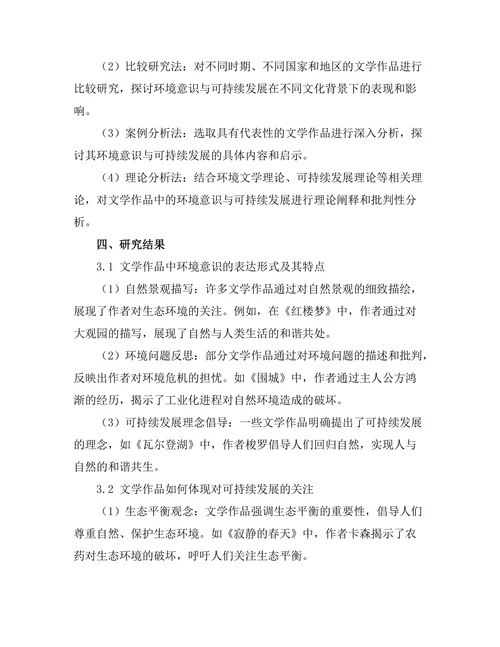 （2）比较研究法：对不同时期、不同国家和地区的文学作品进行比较研究，探讨环境意识与可持续发展在不同文化背景下的表现和影响。

（3）案例分析法：选取具有代表性的文学作品进行深入分析，探讨其环境意识与可持续发展的具体内容和启示。

（4）理论分析法：结合环境文学理论、可持续发展理论等相关理论，对文学作品中的环境意识与可持续发展进行理论阐释和批判性分析。

四、研究结果

3.1 文学作品中环境意识的表达形式及其特点

（1）自然景观描写：许多文学作品通过对自然景观的细致描绘，展现了作者对生态环境的关注。例如，在《红楼梦》中，作者通过对大观园的描写，展现了自然与人类生活的和谐共处。

（2）环境问题反思：部分文学作品通过对环境问题的描述和批判，反映出作者对环境危机的担忧。如《围城》中，作者通过主人公方鸿渐的经历，揭示了工业化进程对自然环境造成的破坏。

（3）可持续发展理念倡导：一些文学作品明确提出了可持续发展的理念，如《瓦尔登湖》中，作者梭罗倡导人们回归自然，实现人与自然的和谐共生。

3.2 文学作品如何体现对可持续发展的关注

（1）生态平衡观念：文学作品强调生态平衡的重要性，倡导人们尊重自然、保护生态环境。如《寂静的春天》中，作者卡森揭示了农药对生态环境的破坏，呼吁人们关注生态平衡。